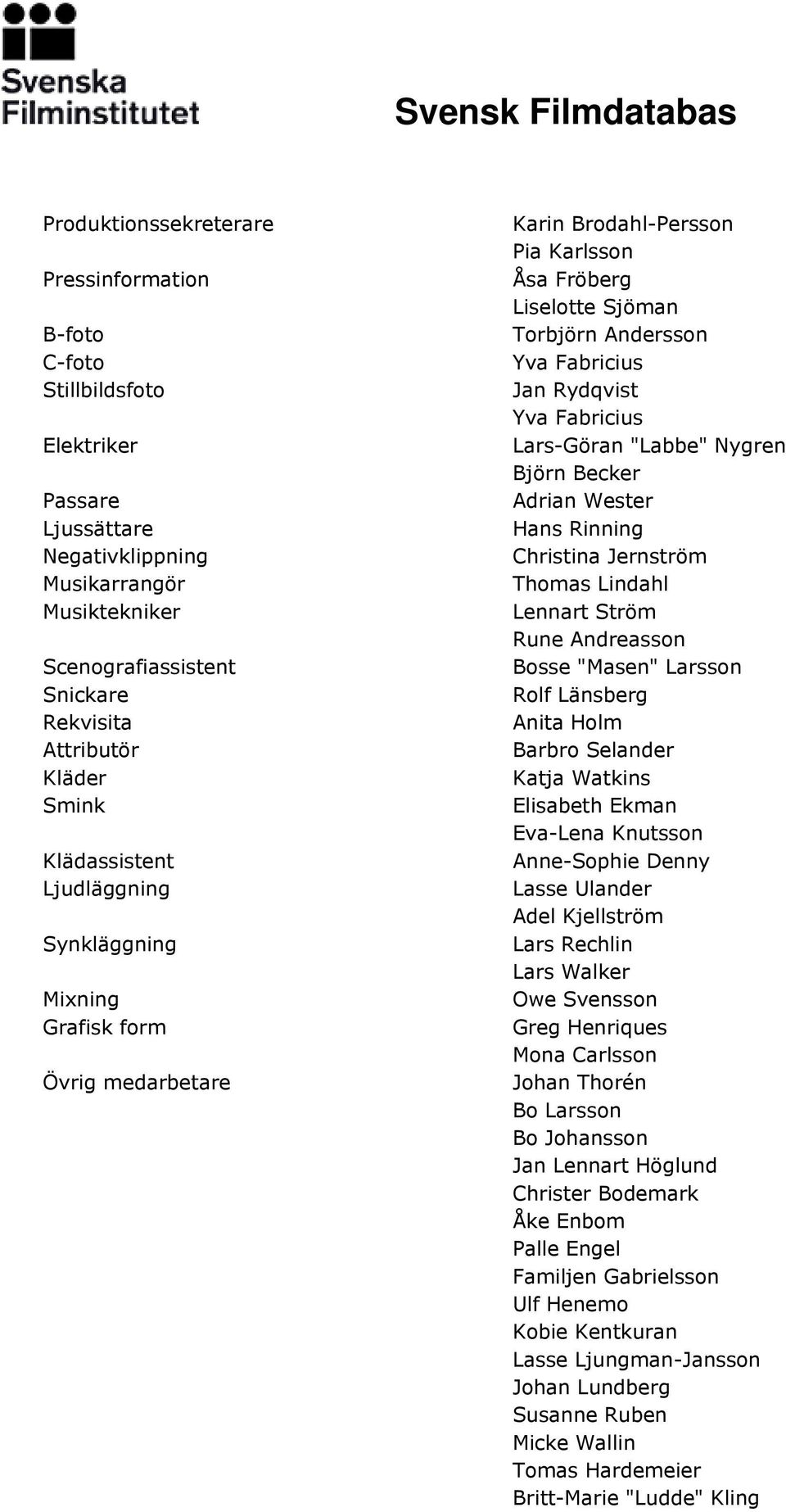 Svenska Filminstitutet

Svensk Filmdatabas

| | |
|---|---|
| Produktionssekreterare | Karin Brodahl-Persson |
| | Pia Karlsson |
| Pressinformation | Åsa Fröberg |
| | Liselotte Sjöman |
| B-foto | Torbjörn Andersson |
| C-foto | Yva Fabricius |
| Stillbildsfoto | Jan Rydqvist |
| | Yva Fabricius |
| Elektriker | Lars-Göran "Labbe" Nygren |
| | Björn Becker |
| Passare | Adrian Wester |
| Ljussättare | Hans Rinning |
| Negativklippning | Christina Jernström |
| Musikarrangör | Thomas Lindahl |
| Musiktekniker | Lennart Ström |
| | Rune Andreasson |
| Scenografiassistent | Bosse "Masen" Larsson |
| Snickare | Rolf Länsberg |
| Rekvisita | Anita Holm |
| Attributör | Barbro Selander |
| Kläder | Katja Watkins |
| Smink | Elisabeth Ekman |
| | Eva-Lena Knutsson |
| Klädassistent | Anne-Sophie Denny |
| Ljudläggning | Lasse Ulander |
| | Adel Kjellström |
| Synkläggning | Lars Rechlin |
| | Lars Walker |
| Mixning | Owe Svensson |
| Grafisk form | Greg Henriques |
| | Mona Carlsson |
| Övrig medarbetare | Johan Thorén |
| | Bo Larsson |
| | Bo Johansson |
| | Jan Lennart Höglund |
| | Christer Bodemark |
| | Åke Enbom |
| | Palle Engel |
| | Familjen Gabrielsson |
| | Ulf Henemo |
| | Kobie Kentkuran |
| | Lasse Ljungman-Jansson |
| | Johan Lundberg |
| | Susanne Ruben |
| | Micke Wallin |
| | Tomas Hardemeier |
| | Britt-Marie "Ludde" Kling |